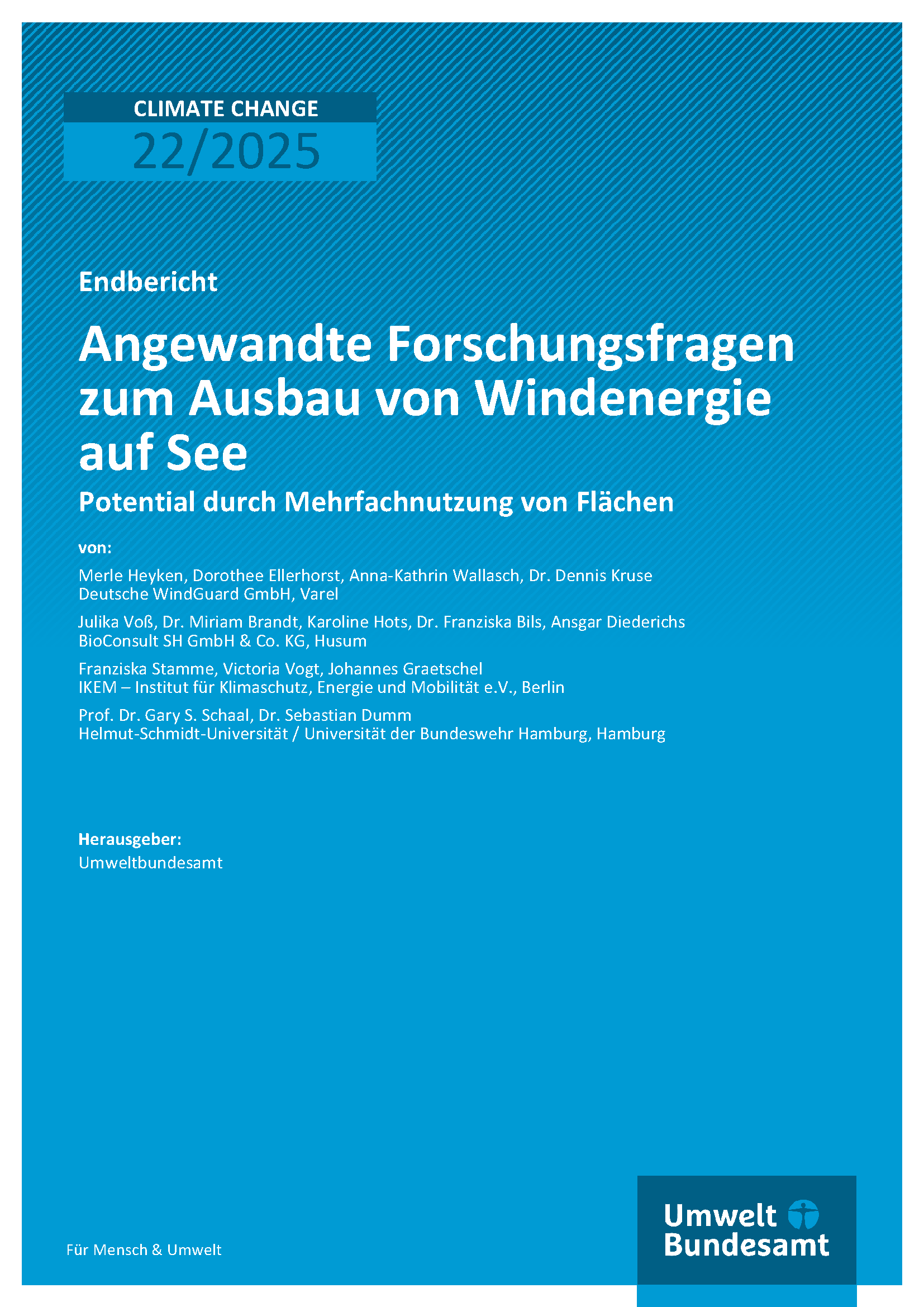 CLIMATE CHANGE
22/2025

Endbericht

Angewandte Forschungsfragen zum Ausbau von Windenergie auf See

Potential durch Mehrfachnutzung von Flächen

von:

Merle Heyken, Dorothee Ellerhorst, Anna-Kathrin Wallasch, Dr. Dennis Kruse
Deutsche WindGuard GmbH, Varel

Julika Voß, Dr. Miriam Brandt, Karoline Hots, Dr. Franziska Bils, Ansgar Diederichs
BioConsult SH GmbH & Co. KG, Husum

Franziska Stamme, Victoria Vogt, Johannes Graetschel
IKEM – Institut für Klimaschutz, Energie und Mobilität e.V., Berlin

Prof. Dr. Gary S. Schaal, Dr. Sebastian Dumm
Helmut-Schmidt-Universität / Universität der Bundeswehr Hamburg, Hamburg

Herausgeber:
Umweltbundesamt

Für Mensch & Umwelt

Umwelt Bundesamt